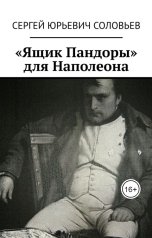 СЕРГЕЙ ЮРЬЕВИЧ СОЛОВЬЕВ

«Ящик Пандоры» для Наполеона

16+